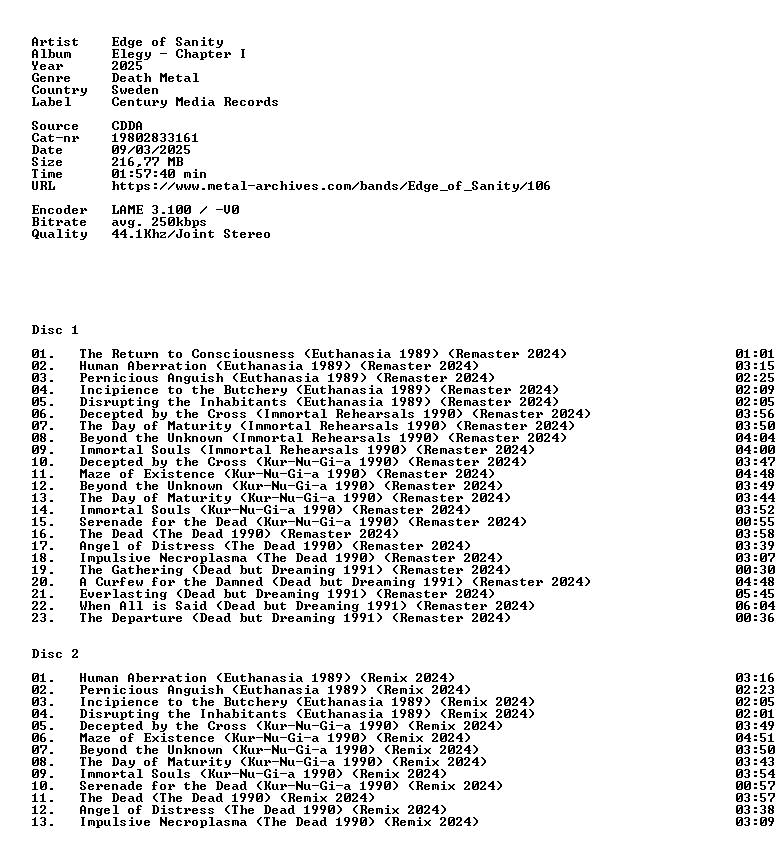 Artist Edge of Sanity
Album Elegy - Chapter I
Year 2025
Genre Death Metal
Country Sweden
Label Century Media Records

Source CDDA
Cat-nr 19802833161
Date 09/03/2025
Size 216,77 MB
Time 01:57:40 min
URL https://www.metal-archives.com/bands/Edge_of_Sanity/106

Encoder LAME 3.100 / -V0
Bitrate avg. 250kbps
Quality 44.1Khz/Joint Stereo

Disc 1

01. The Return to Consciousness (Euthanasia 1989) (Remaster 2024) 01:01
02. Human Aberration (Euthanasia 1989) (Remaster 2024) 03:15
03. Pernicious Anguish (Euthanasia 1989) (Remaster 2024) 02:25
04. Incipience to the Butchery (Euthanasia 1989) (Remaster 2024) 02:09
05. Disrupting the Inhabitants (Euthanasia 1989) (Remaster 2024) 02:05
06. Decepted by the Cross (Immortal Rehearsals 1990) (Remaster 2024) 03:56
07. The Day of Maturity (Immortal Rehearsals 1990) (Remaster 2024) 03:50
08. Beyond the Unknown (Immortal Rehearsals 1990) (Remaster 2024) 04:04
09. Immortal Souls (Immortal Rehearsals 1990) (Remaster 2024) 04:00
10. Decepted by the Cross (Kur-Nu-Gi-a 1990) (Remaster 2024) 03:47
11. Maze of Existence (Kur-Nu-Gi-a 1990) (Remaster 2024) 04:48
12. Beyond the Unknown (Kur-Nu-Gi-a 1990) (Remaster 2024) 03:49
13. The Day of Maturity (Kur-Nu-Gi-a 1990) (Remaster 2024) 03:44
14. Immortal Souls (Kur-Nu-Gi-a 1990) (Remaster 2024) 03:52
15. Serenade for the Dead (Kur-Nu-Gi-a 1990) (Remaster 2024) 00:55
16. The Dead (The Dead 1990) (Remaster 2024) 03:58
17. Angel of Distress (The Dead 1990) (Remaster 2024) 03:39
18. Impulsive Necroplasma (The Dead 1990) (Remaster 2024) 03:07
19. The Gathering (Dead but Dreaming 1991) (Remaster 2024) 00:30
20. A Curfew for the Damned (Dead but Dreaming 1991) (Remaster 2024) 04:48
21. Everlasting (Dead but Dreaming 1991) (Remaster 2024) 05:45
22. When All is Said (Dead but Dreaming 1991) (Remaster 2024) 06:04
23. The Departure (Dead but Dreaming 1991) (Remaster 2024) 00:36

Disc 2

01. Human Aberration (Euthanasia 1989) (Remix 2024) 03:16
02. Pernicious Anguish (Euthanasia 1989) (Remix 2024) 02:23
03. Incipience to the Butchery (Euthanasia 1989) (Remix 2024) 02:05
04. Disrupting the Inhabitants (Euthanasia 1989) (Remix 2024) 02:01
05. Decepted by the Cross (Kur-Nu-Gi-a 1990) (Remix 2024) 03:49
06. Maze of Existence (Kur-Nu-Gi-a 1990) (Remix 2024) 04:51
07. Beyond the Unknown (Kur-Nu-Gi-a 1990) (Remix 2024) 03:50
08. The Day of Maturity (Kur-Nu-Gi-a 1990) (Remix 2024) 03:43
09. Immortal Souls (Kur-Nu-Gi-a 1990) (Remix 2024) 03:54
10. Serenade for the Dead (Kur-Nu-Gi-a 1990) (Remix 2024) 00:57
11. The Dead (The Dead 1990) (Remix 2024) 03:57
12. Angel of Distress (The Dead 1990) (Remix 2024) 03:38
13. Impulsive Necroplasma (The Dead 1990) (Remix 2024) 03:09